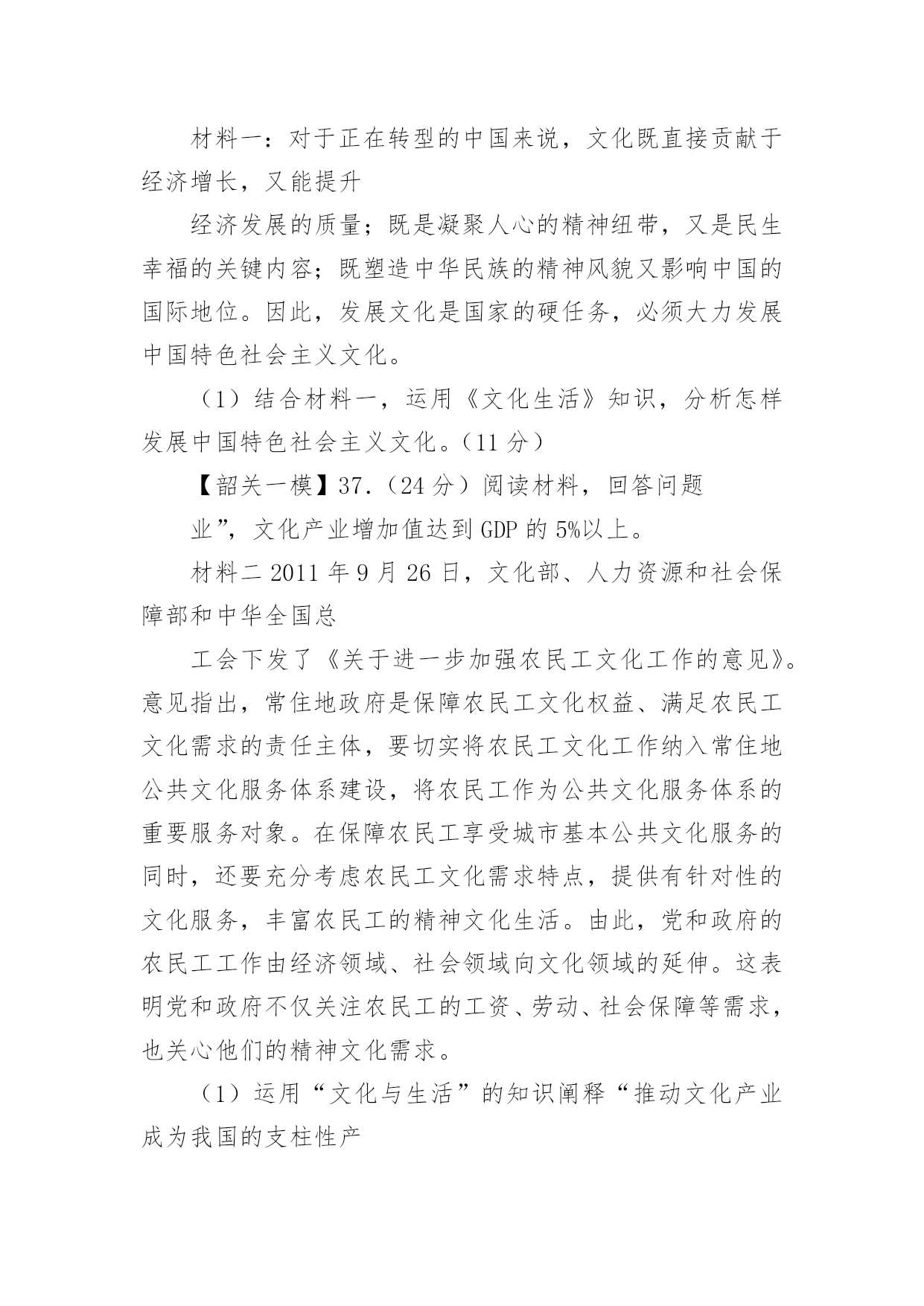 材料一：对于正在转型的中国来说，文化既直接贡献于经济增长，又能提升

经济发展的质量；既是凝聚人心的精神纽带，又是民生幸福的关键内容；既塑造中华民族的精神风貌又影响中国的国际地位。因此，发展文化是国家的硬任务，必须大力发展中国特色社会主义文化。

（1）结合材料一，运用《文化生活》知识，分析怎样发展中国特色社会主义文化。（11 分）

【韶关一模】37.（24 分）阅读材料，回答问题

业”，文化产业增加值达到 GDP 的 5%以上。

材料二 2011 年 9 月 26 日，文化部、人力资源和社会保障部和中华全国总

工会下发了《关于进一步加强农民工文化工作的意见》。意见指出，常住地政府是保障农民工文化权益、满足农民工文化需求的责任主体，要切实将农民工文化工作纳入常住地公共文化服务体系建设，将农民工作为公共文化服务体系的重要服务对象。在保障农民工享受城市基本公共文化服务的同时，还要充分考虑农民工文化需求特点，提供有针对性的文化服务，丰富农民工的精神文化生活。由此，党和政府的农民工工作由经济领域、社会领域向文化领域的延伸。这表明党和政府不仅关注农民工的工资、劳动、社会保障等需求，也关心他们的精神文化需求。

（1）运用“文化与生活”的知识阐释“推动文化产业成为我国的支柱性产